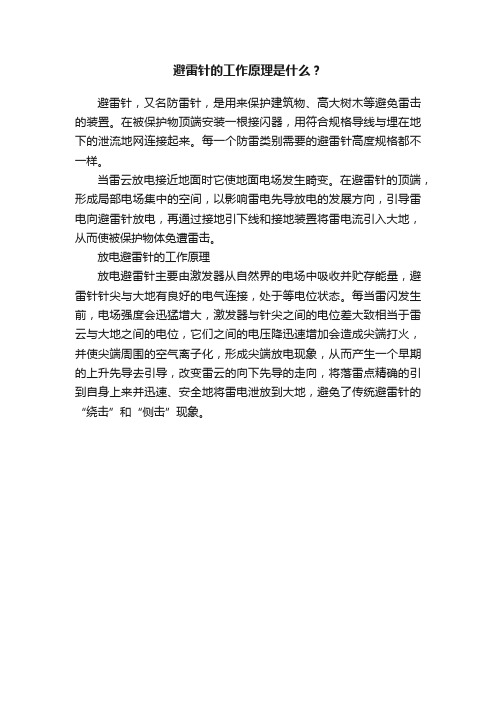 避雷针的工作原理是什么？

避雷针，又名防雷针，是用来保护建筑物、高大树木等避免雷击的装置。在被保护物顶端安装一根接闪器，用符合规格导线与埋在地下的泄流地网连接起来。每一个防雷类别需要的避雷针高度规格都不一样。

当雷云放电接近地面时它使地面电场发生畸变。在避雷针的顶端，形成局部电场集中的空间，以影响雷电先导放电的发展方向，引导雷电向避雷针放电，再通过接地引下线和接地装置将雷电流引入大地，从而使被保护物体免遭雷击。

放电避雷针的工作原理

放电避雷针主要由激发器从自然界的电场中吸收并贮存能量，避雷针针尖与大地有良好的电气连接，处于等电位状态。每当雷闪发生前，电场强度会迅猛增大，激发器与针尖之间的电位差大致相当于雷云与大地之间的电位，它们之间的电压降迅速增加会造成尖端打火，并使尖端周围的空气离子化，形成尖端放电现象，从而产生一个早期的上升先导去引导，改变雷云的向下先导的走向，将落雷点精确的引到自身上来并迅速、安全地将雷电泄放到大地，避免了传统避雷针的“绕击”和“侧击”现象。